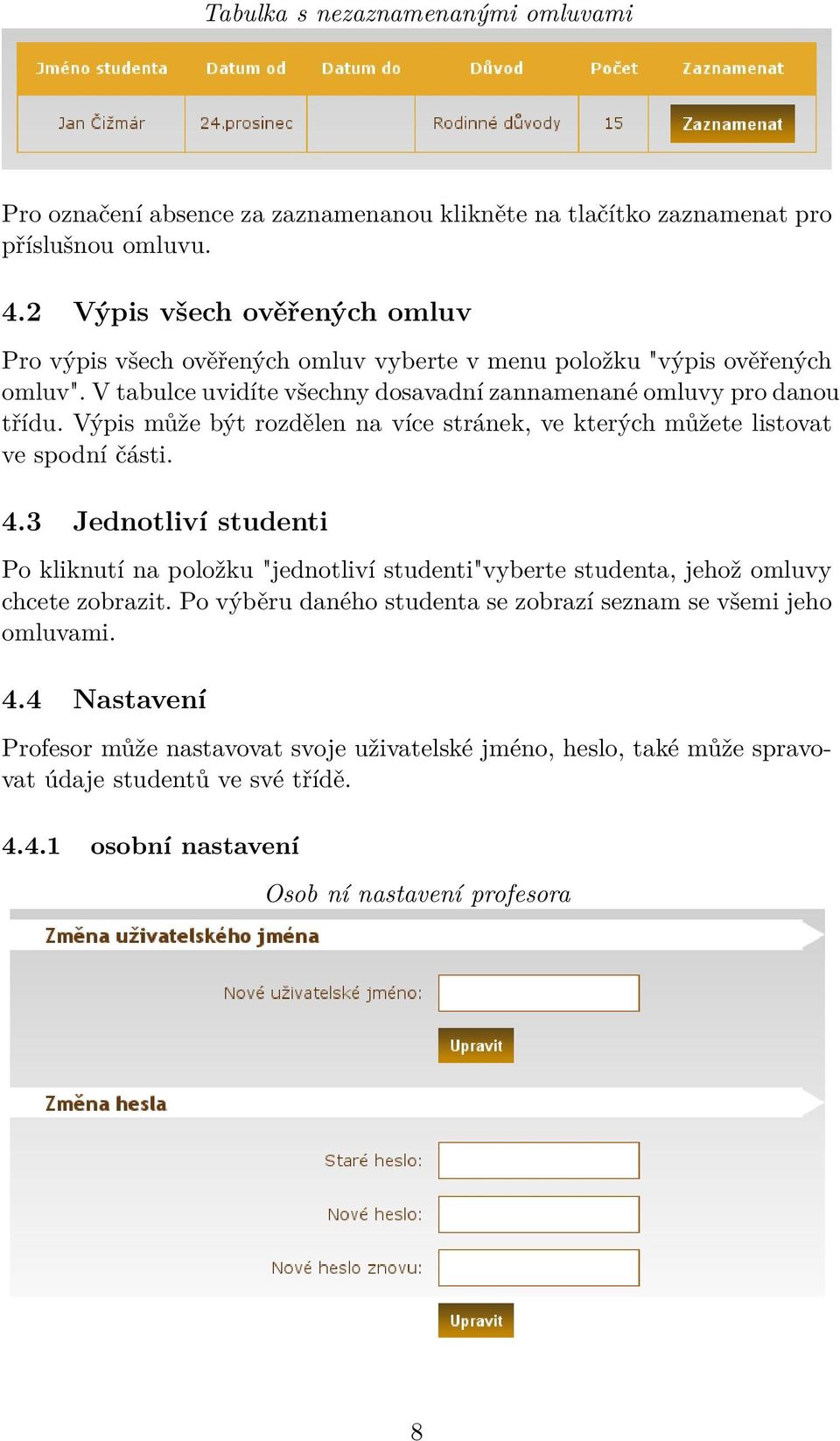 Tabulka s nezaznamenanými omluvami

| Jméno studenta | Datum od | Datum do | Důvod | Počet | Zaznamenat |
|---|---|---|---|---|---|
| Jan Čižmár | 24.prosinec | | Rodinné důvody | 15 | Zaznamenat |

Pro označení absence za zaznamenanou klikněte na tlačítko zaznamenat pro příslušnou omluvu.

4.2 Výpis všech ověřených omluv

Pro výpis všech ověřených omluv vyberte v menu položku "výpis ověřených omluv". V tabulce uvidíte všechny dosavadní zannamenané omluvy pro danou třídu. Výpis může být rozdělen na více stránek, ve kterých můžete listovat ve spodní části.

4.3 Jednotliví studenti

Po kliknutí na položku "jednotliví studenti"vyberte studenta, jehož omluvy chcete zobrazit. Po výběru daného studenta se zobrazí seznam se všemi jeho omluvami.

4.4 Nastavení

Profesor může nastavovat svoje uživatelské jméno, heslo, také může spravovat údaje studentů ve své třídě.

4.4.1 osobní nastavení

Osob ní nastavení profesora

Změna uživatelského jména

Nové uživatelské jméno:

Upravit

Změna hesla

Staré heslo:

Nové heslo:

Nové heslo znovu:

Upravit

8